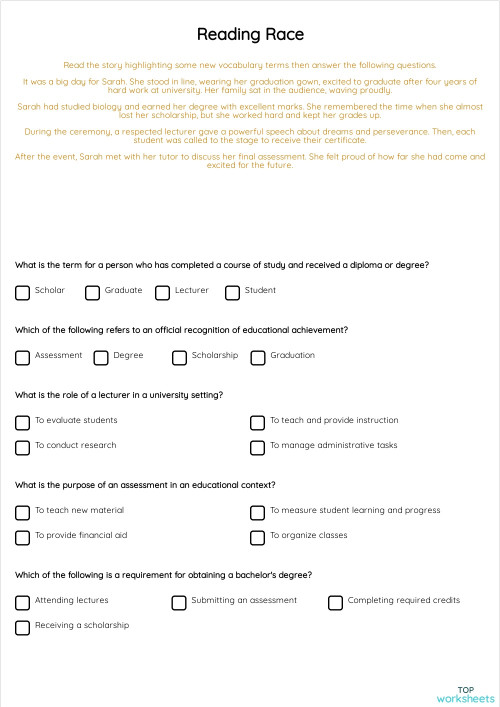 Reading Race

Read the story highlighting some new vocabulary terms then answer the following questions.

It was a big day for Sarah. She stood in line, wearing her graduation gown, excited to graduate after four years of hard work at university. Her family sat in the audience, waving proudly.

Sarah had studied biology and earned her degree with excellent marks. She remembered the time when she almost lost her scholarship, but she worked hard and kept her grades up.

During the ceremony, a respected lecturer gave a powerful speech about dreams and perseverance. Then, each student was called to the stage to receive their certificate.

After the event, Sarah met with her tutor to discuss her final assessment. She felt proud of how far she had come and excited for the future.

What is the term for a person who has completed a course of study and received a diploma or degree?

Scholar
Graduate
Lecturer
Student

Which of the following refers to an official recognition of educational achievement?

Assessment
Degree
Scholarship
Graduation

What is the role of a lecturer in a university setting?

To evaluate students
To teach and provide instruction
To conduct research
To manage administrative tasks

What is the purpose of an assessment in an educational context?

To teach new material
To measure student learning and progress
To provide financial aid
To organize classes

Which of the following is a requirement for obtaining a bachelor's degree?

Attending lectures
Submitting an assessment
Completing required credits
Receiving a scholarship

TOP worksheets